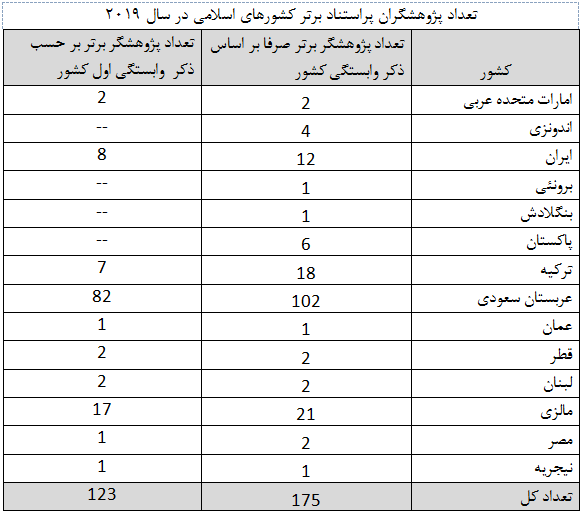 تعداد پژوهشگران پراستناد برتر کشورهای اسلامی در سال ۲۰۱۹

| کشور | تعداد پژوهشگر برتر صرفا بر اساس ذکر وابستگی کشور | تعداد پژوهشگر برتر بر حسب ذکر وابستگی اول کشور |
|---|---|---|
| امارات متحده عربی | 2 | 2 |
| اندونزی | 4 | -- |
| ایران | 12 | 8 |
| برونئی | 1 | -- |
| بنگلادش | 1 | -- |
| پاکستان | 6 | -- |
| ترکیه | 18 | 7 |
| عربستان سعودی | 102 | 82 |
| عمان | 1 | 1 |
| قطر | 2 | 2 |
| لبنان | 2 | 2 |
| مالزی | 21 | 17 |
| مصر | 2 | 1 |
| نیجریه | 1 | 1 |
| تعداد کل | 175 | 123 |